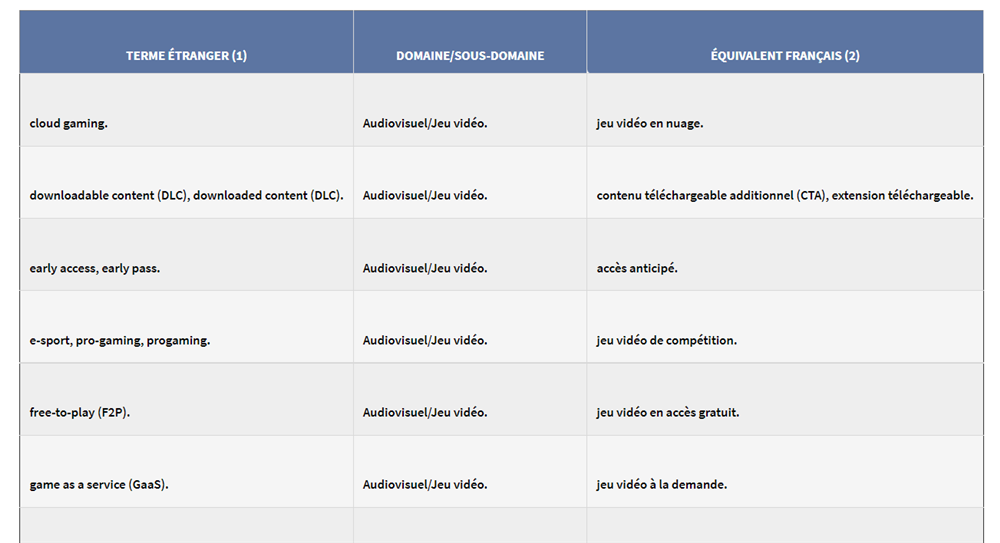 | TERME ÉTRANGER (1) | DOMAINE/SOUS-DOMAINE | ÉQUIVALENT FRANÇAIS (2) |
|---|---|---|
| cloud gaming. | Audiovisuel/Jeu vidéo. | jeu vidéo en nuage. |
| downloadable content (DLC), downloaded content (DLC). | Audiovisuel/Jeu vidéo. | contenu téléchargeable additionnel (CTA), extension téléchargeable. |
| early access, early pass. | Audiovisuel/Jeu vidéo. | accès anticipé. |
| e-sport, pro-gaming, progaming. | Audiovisuel/Jeu vidéo. | jeu vidéo de compétition. |
| free-to-play (F2P). | Audiovisuel/Jeu vidéo. | jeu vidéo en accès gratuit. |
| game as a service (GaaS). | Audiovisuel/Jeu vidéo. | jeu vidéo à la demande. |